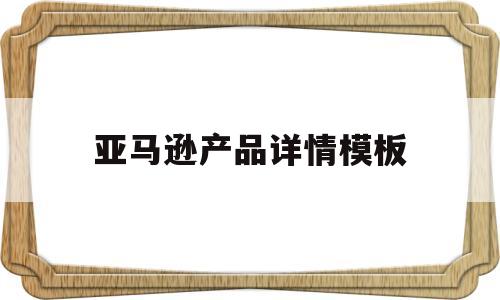 亚马逊产品详情模板